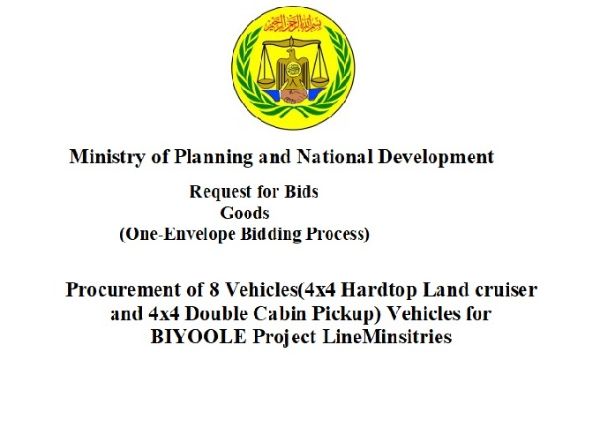 بسم الله الرحمن الرحيم

Ministry of Planning and National Development

Request for Bids
Goods
(One-Envelope Bidding Process)

Procurement of 8 Vehicles(4x4 Hardtop Land cruiser and 4x4 Double Cabin Pickup) Vehicles for BIYOOLE Project LineMinsitries